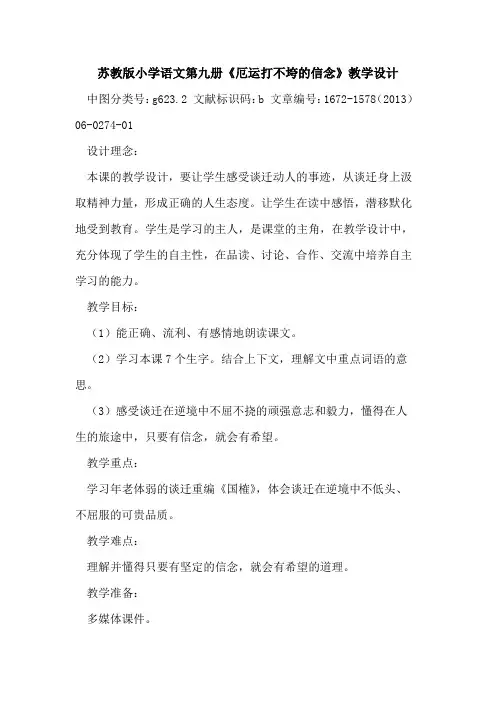 苏教版小学语文第九册《厄运打不垮的信念》教学设计

中图分类号：g623.2 文献标识码：b 文章编号：1672-1578（2013）06-0274-01

设计理念：

本课的教学设计，要让学生感受谈迁动人的事迹，从谈迁身上汲取精神力量，形成正确的人生态度。让学生在读中感悟，潜移默化地受到教育。学生是学习的主人，是课堂的主角，在教学设计中，充分体现了学生的自主性，在品读、讨论、合作、交流中培养自主学习的能力。

教学目标：

（1）能正确、流利、有感情地朗读课文。

（2）学习本课7个生字。结合上下文，理解文中重点词语的意思。

（3）感受谈迁在逆境中不屈不挠的顽强意志和毅力，懂得在人生的旅途中，只要有信念，就会有希望。

教学重点：

学习年老体弱的谈迁重编《国榷》，体会谈迁在逆境中不低头、不屈服的可贵品质。

教学难点：

理解并懂得只要有坚定的信念，就会有希望的道理。

教学准备：

多媒体课件。